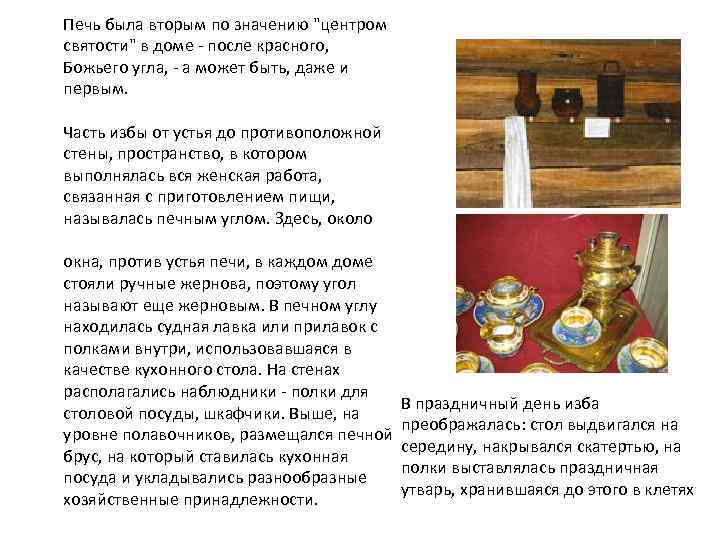 Печь была вторым по значению "центром святости" в доме - после красного, Божьего угла, - а может быть, даже и первым.

Часть избы от устья до противоположной стены, пространство, в котором выполнялась вся женская работа, связанная с приготовлением пищи, называлась печным углом. Здесь, около

окна, против устья печи, в каждом доме стояли ручные жернова, поэтому угол называют еще жерновым. В печном углу находилась судная лавка или прилавок с полками внутри, использовавшаяся в качестве кухонного стола. На стенах располагались наблюдники - полки для столовой посуды, шкафчики. Выше, на уровне полавочников, размещался печной брус, на который ставилась кухонная посуда и укладывались разнообразные хозяйственные принадлежности.

В праздничный день изба преображалась: стол выдвигался на середину, накрывался скатертью, на полки выставлялась праздничная утварь, хранившаяся до этого в клетях